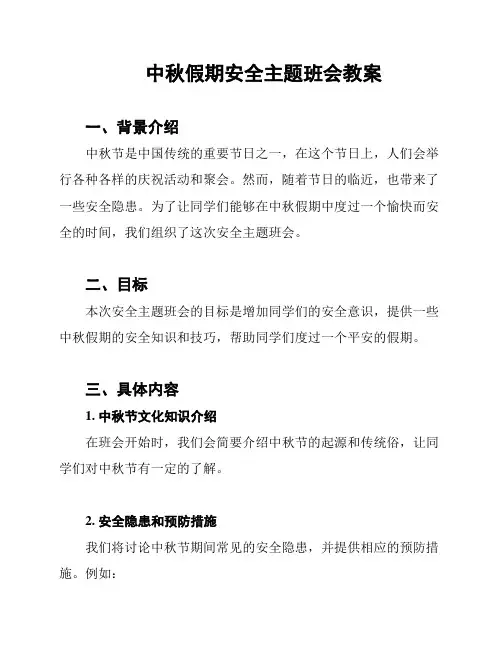 中秋假期安全主题班会教案

一、背景介绍

中秋节是中国传统的重要节日之一，在这个节日上，人们会举行各种各样的庆祝活动和聚会。然而，随着节日的临近，也带来了一些安全隐患。为了让同学们能够在中秋假期中度过一个愉快而安全的时间，我们组织了这次安全主题班会。

二、目标

本次安全主题班会的目标是增加同学们的安全意识，提供一些中秋假期的安全知识和技巧，帮助同学们度过一个平安的假期。

三、具体内容

1. 中秋节文化知识介绍

在班会开始时，我们会简要介绍中秋节的起源和传统俗，让同学们对中秋节有一定的了解。

2. 安全隐患和预防措施

我们将讨论中秋节期间常见的安全隐患，并提供相应的预防措施。例如：